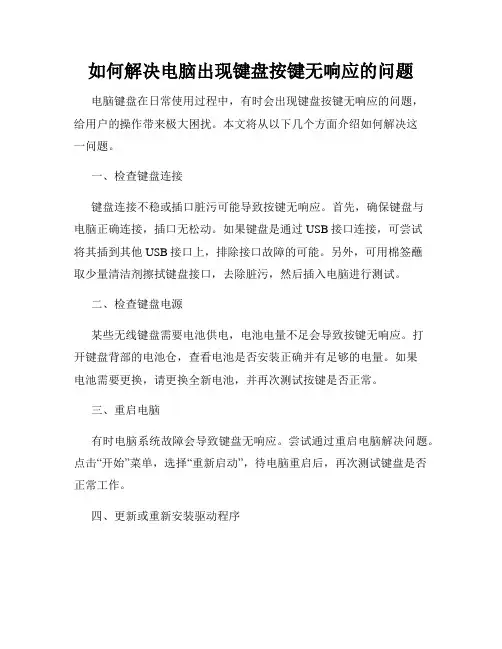 如何解决电脑出现键盘按键无响应的问题

电脑键盘在日常使用过程中，有时会出现键盘按键无响应的问题，给用户的操作带来极大困扰。本文将从以下几个方面介绍如何解决这一问题。

一、检查键盘连接

键盘连接不稳或插口脏污可能导致按键无响应。首先，确保键盘与电脑正确连接，插口无松动。如果键盘是通过 USB 接口连接，可尝试将其插到其他 USB 接口上，排除接口故障的可能。另外，可用棉签蘸取少量清洁剂擦拭键盘接口，去除脏污，然后插入电脑进行测试。

二、检查键盘电源

某些无线键盘需要电池供电，电池电量不足会导致按键无响应。打开键盘背部的电池仓，查看电池是否安装正确并有足够的电量。如果电池需要更换，请更换全新电池，并再次测试按键是否正常。

三、重启电脑

有时电脑系统故障会导致键盘无响应。尝试通过重启电脑解决问题。点击“开始”菜单，选择“重新启动”，待电脑重启后，再次测试键盘是否正常工作。

四、更新或重新安装驱动程序